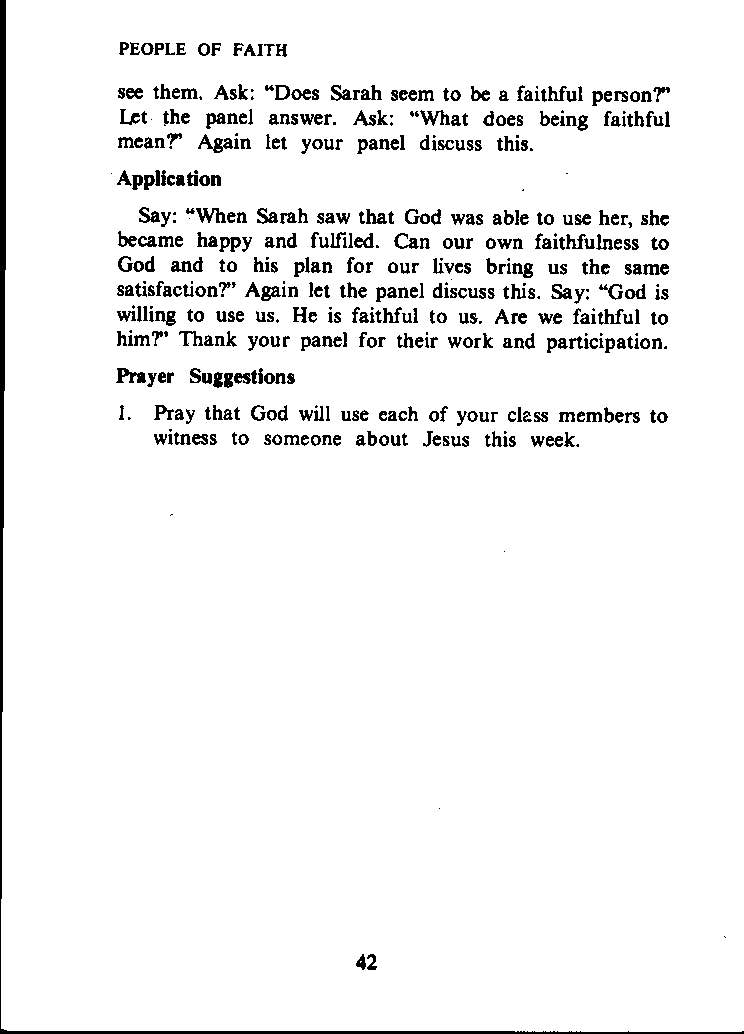 PEOPLE OF FAITH

see them. Ask: "Does Sarah seem to be a faithful person?" Let the panel answer. Ask: "What does being faithful mean?" Again let your panel discuss this.

Application

Say: "When Sarah saw that God was able to use her, she became happy and fulfiled. Can our own faithfulness to God and to his plan for our lives bring us the same satisfaction?" Again let the panel discuss this. Say: "God is willing to use us. He is faithful to us. Are we faithful to him?" Thank your panel for their work and participation.

Prayer Suggestions

1. Pray that God will use each of your class members to witness to someone about Jesus this week.

42